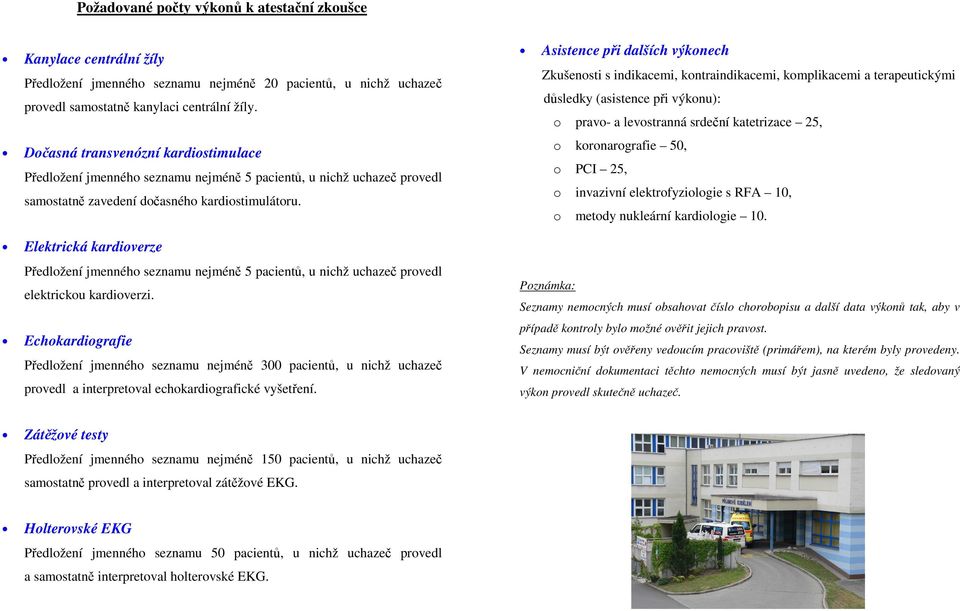 Požadované počty výkonů k atestační zkoušce

• Kanylace centrální žíly
Předložení jmenného seznamu nejméně 20 pacientů, u nichž uchazeč provedl samostatně kanylaci centrální žíly.

• Dočasná transvenózní kardiostimulace
Předložení jmenného seznamu nejméně 5 pacientů, u nichž uchazeč provedl samostatně zavedení dočasného kardiostimulátoru.

• Elektrická kardioverze
Předložení jmenného seznamu nejméně 5 pacientů, u nichž uchazeč provedl elektrickou kardioverzi.

• Echokardiografie
Předložení jmenného seznamu nejméně 300 pacientů, u nichž uchazeč provedl a interpretoval echokardiografické vyšetření.

• Zátěžové testy
Předložení jmenného seznamu nejméně 150 pacientů, u nichž uchazeč samostatně provedl a interpretoval zátěžové EKG.

• Holterovské EKG
Předložení jmenného seznamu 50 pacientů, u nichž uchazeč provedl a samostatně interpretoval holterovské EKG.

• Asistence při dalších výkonech
Zkušenosti s indikacemi, kontraindikacemi, komplikacemi a terapeutickými důsledky (asistence při výkonu):
o pravo- a levostranná srdeční katetrizace – 25,
o koronarografie – 50,
o PCI – 25,
o invazivní elektrofyziologie s RFA – 10,
o metody nukleární kardiologie – 10.

Poznámka:
Seznamy nemocných musí obsahovat číslo chorobopisu a další data výkonů tak, aby v případě kontroly bylo možné ověřit jejich pravost.
Seznamy musí být ověřeny vedoucím pracoviště (primářem), na kterém byly provedeny. V nemocniční dokumentaci těchto nemocných musí být jasně uvedeno, že sledovaný výkon provedl skutečně uchazeč.